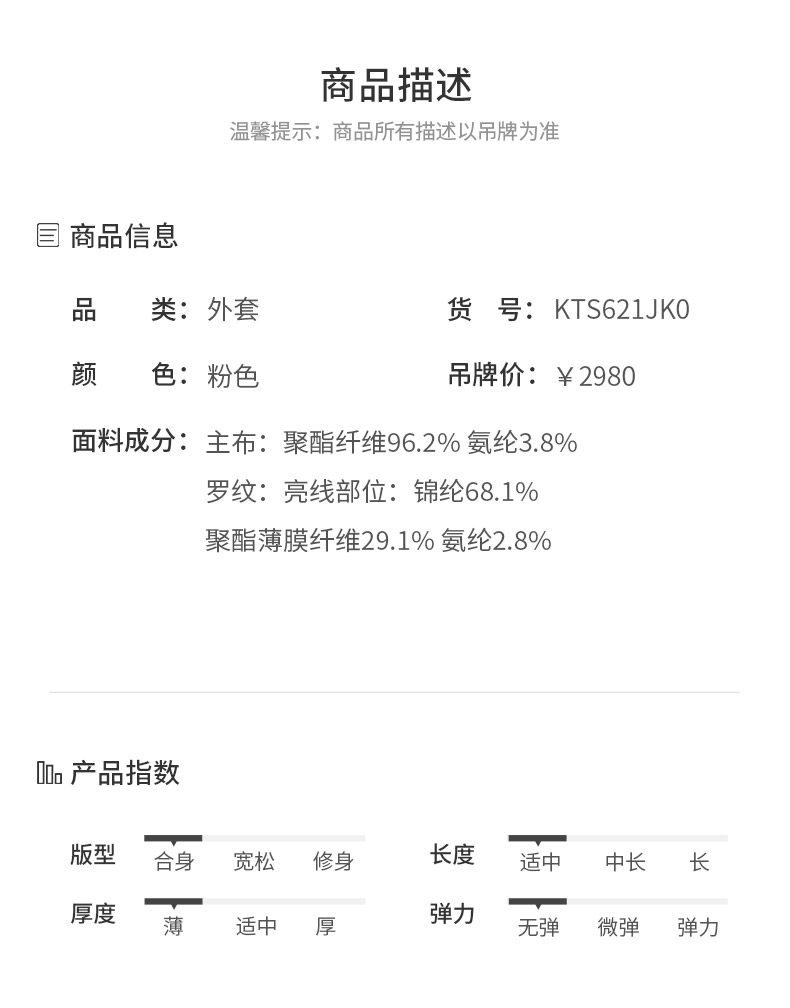 商品描述

温馨提示：商品所有描述以吊牌为准

商品信息

品　类：外套

货　号：KTS621JK0

颜　色：粉色

吊牌价：￥2980

面料成分：主布：聚酯纤维96.2% 氨纶3.8%
罗纹：亮线部位：锦纶68.1%
聚酯薄膜纤维29.1% 氨纶2.8%

产品指数

版型　合身　宽松　修身

长度　适中　中长　长

厚度　薄　适中　厚

弹力　无弹　微弹　弹力